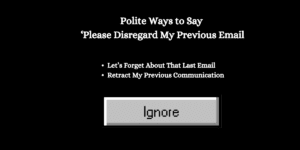 Polite Ways to Say
'Please Disregard My Previous Email

• Let's Forget About That Last Email
• Retract My Previous Communication

Ignore